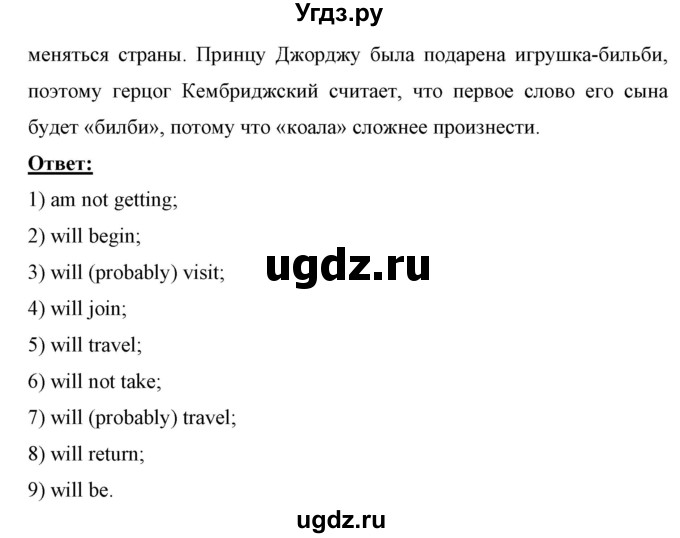 Угдз.ру

меняться страны. Принцу Джорджу была подарена игрушка-бильби, поэтому герцог Кембриджский считает, что первое слово его сына будет «билби», потому что «коала» сложнее произнести.

Ответ:

1) am not getting;

2) will begin;

3) will (probably) visit;

ugdz.ru

4) will join;

5) will travel;

6) will not take;

7) will (probably) travel;

8) will return;

9) will be.

ugdz.ru